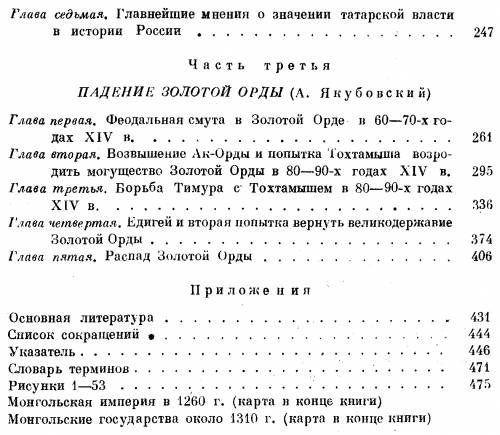 Глава седьмая. Главнейшие мнения о значении татарской власти в истории России 247

Часть третья

ПАДЕНИЕ ЗОЛОТОЙ ОРДЫ (А. Якубовский)

Глава первая. Феодальная смута в Золотой Орде в 60—70-х годах XIV в. 261

Глава вторая. Возвышение Ак-Орды и попытка Тохтамыша возродить могущество Золотой Орды в 80—90-х годах XIV в. 295

Глава третья. Борьба Тимура с Тохтамышем в 80—90-х годах XIV в. 336

Глава четвертая. Едигей и вторая попытка вернуть великодержавие Золотой Орды 374

Глава пятая. Распад Золотой Орды 406

Приложения

Основная литература 431
Список сокращений 444
Указатель 446
Словарь терминов 471
Рисунки 1—53 475
Монгольская империя в 1260 г. (карта в конце книги)
Монгольские государства около 1310 г. (карта в конце книги)